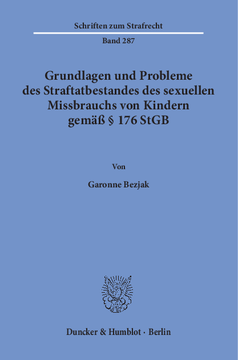 Schriften zum Strafrecht

Band 287

Grundlagen und Probleme des Straftatbestandes des sexuellen Missbrauchs von Kindern gemäß § 176 StGB

Von

Garonne Bezjak

Duncker & Humblot · Berlin